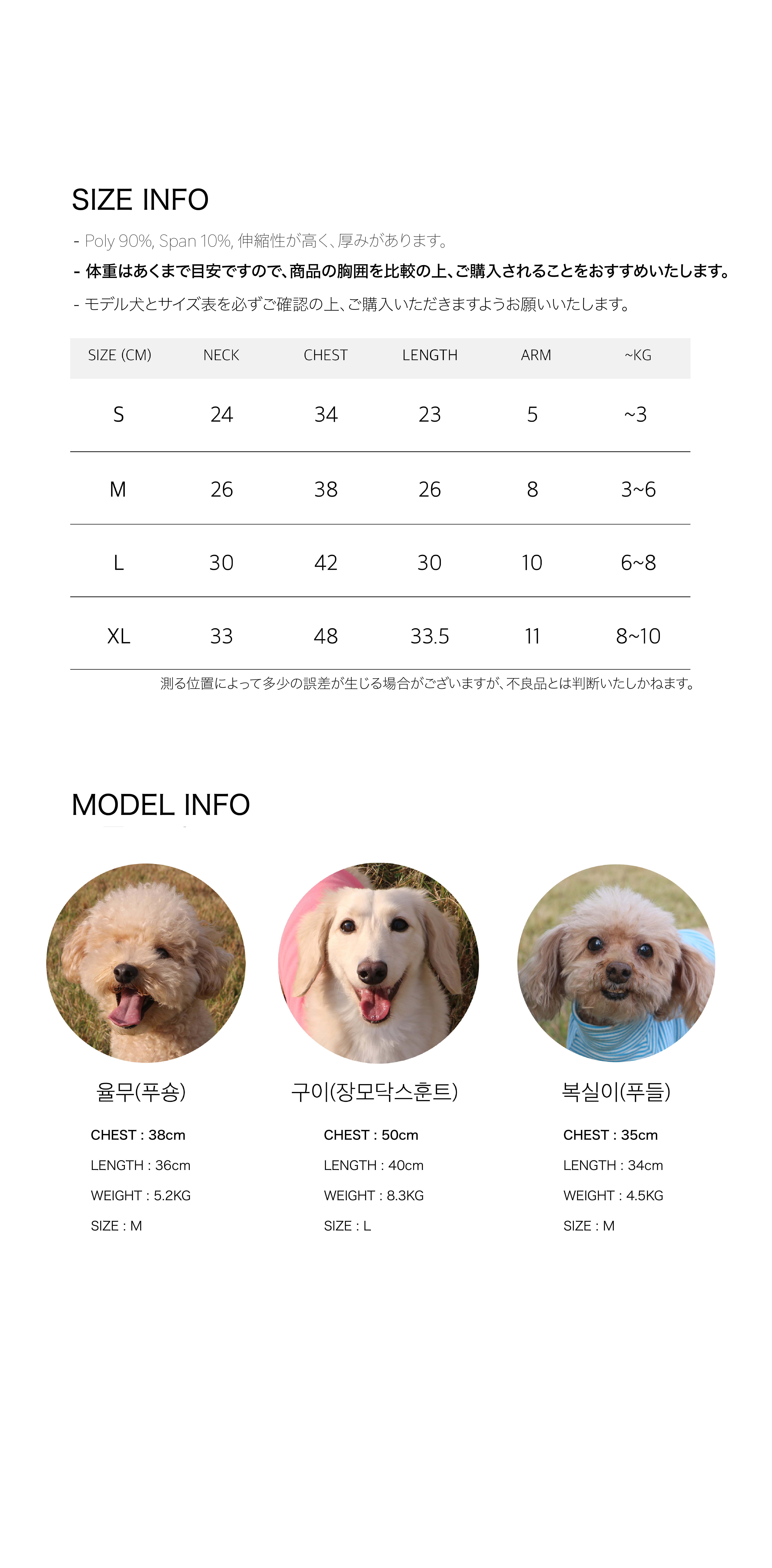 SIZE INFO

- Poly 90%, Span 10%, 伸縮性が高く、厚みがあります。

- 体重はあくまで目安ですので、商品の胸囲を比較の上、ご購入されることをおすすめいたします。

- モデル犬とサイズ表を必ずご確認の上、ご購入いただきますようお願いいたします。

| SIZE (CM) | NECK | CHEST | LENGTH | ARM | ~KG |
|---|---|---|---|---|---|
| S | 24 | 34 | 23 | 5 | ~3 |
| M | 26 | 38 | 26 | 8 | 3~6 |
| L | 30 | 42 | 30 | 10 | 6~8 |
| XL | 33 | 48 | 33.5 | 11 | 8~10 |

測る位置によって多少の誤差が生じる場合がございますが、不良品とは判断いたしかねます。

MODEL INFO

율무(푸숑)
CHEST : 38cm
LENGTH : 36cm
WEIGHT : 5.2KG
SIZE : M

구이(장모닥스훈트)
CHEST : 50cm
LENGTH : 40cm
WEIGHT : 8.3KG
SIZE : L

복실이(푸들)
CHEST : 35cm
LENGTH : 34cm
WEIGHT : 4.5KG
SIZE : M